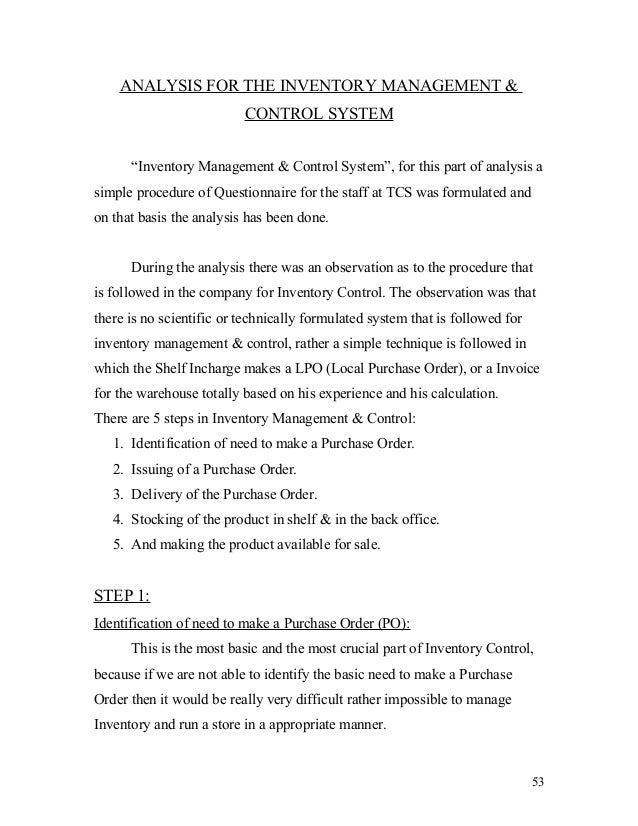 ANALYSIS FOR THE INVENTORY MANAGEMENT & CONTROL SYSTEM

“Inventory Management & Control System”, for this part of analysis a simple procedure of Questionnaire for the staff at TCS was formulated and on that basis the analysis has been done.

During the analysis there was an observation as to the procedure that is followed in the company for Inventory Control. The observation was that there is no scientific or technically formulated system that is followed for inventory management & control, rather a simple technique is followed in which the Shelf Incharge makes a LPO (Local Purchase Order), or a Invoice for the warehouse totally based on his experience and his calculation.
There are 5 steps in Inventory Management & Control:
1. Identification of need to make a Purchase Order.
2. Issuing of a Purchase Order.
3. Delivery of the Purchase Order.
4. Stocking of the product in shelf & in the back office.
5. And making the product available for sale.

STEP 1:
Identification of need to make a Purchase Order (PO):
This is the most basic and the most crucial part of Inventory Control, because if we are not able to identify the basic need to make a Purchase Order then it would be really very difficult rather impossible to manage Inventory and run a store in a appropriate manner.

53